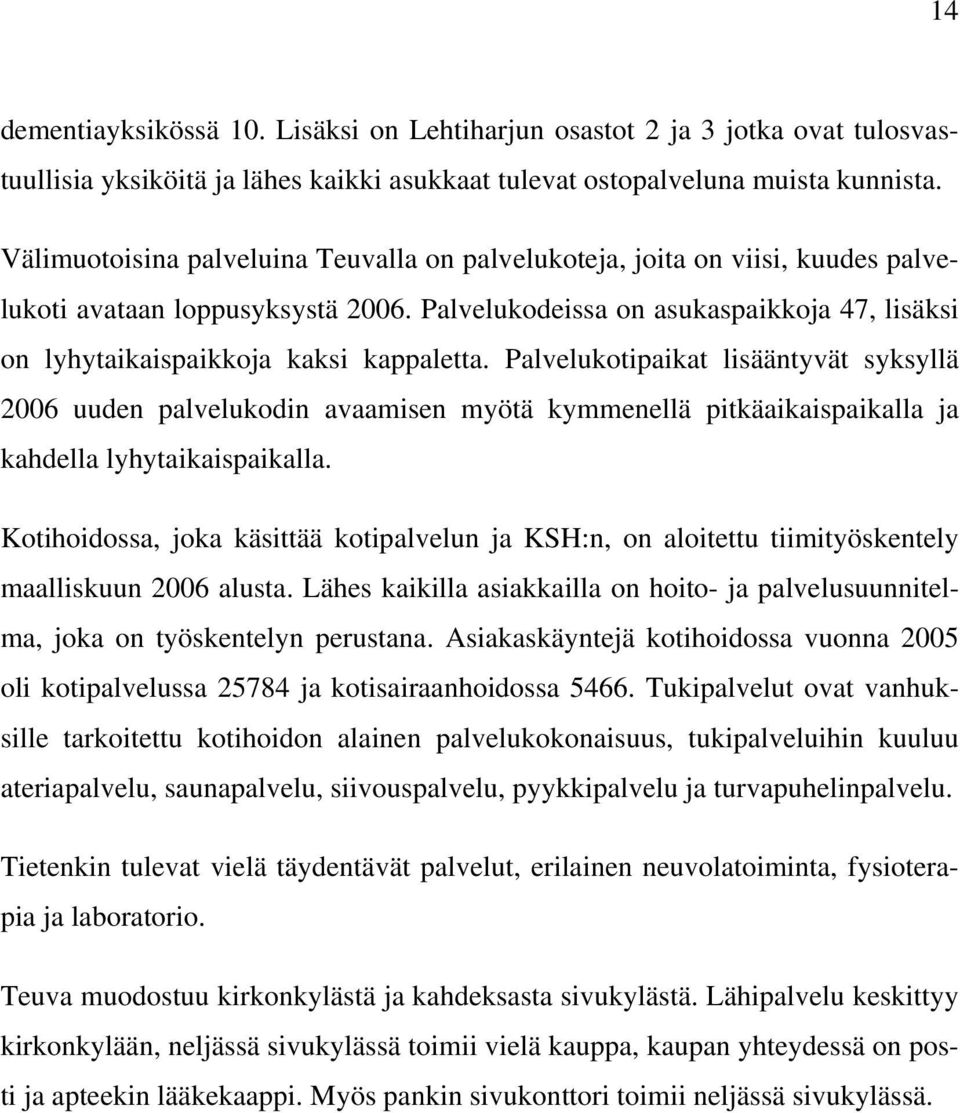 14

dementiayksikössä 10. Lisäksi on Lehtiharjun osastot 2 ja 3 jotka ovat tulosvastuullisia yksiköitä ja lähes kaikki asukkaat tulevat ostopalveluna muista kunnista.

Välimuotoisina palveluina Teuvalla on palvelukoteja, joita on viisi, kuudes palvelukoti avataan loppusyksystä 2006. Palvelukodeissa on asukaspaikkoja 47, lisäksi on lyhytaikaispaikkoja kaksi kappaletta. Palvelukotipaikat lisääntyvät syksyllä 2006 uuden palvelukodin avaamisen myötä kymmenellä pitkäaikaispaikalla ja kahdella lyhytaikaispaikalla.

Kotihoidossa, joka käsittää kotipalvelun ja KSH:n, on aloitettu tiimityöskentely maalliskuun 2006 alusta. Lähes kaikilla asiakkailla on hoito- ja palvelusuunnitelma, joka on työskentelyn perustana. Asiakaskäyntejä kotihoidossa vuonna 2005 oli kotipalvelussa 25784 ja kotisairaanhoidossa 5466. Tukipalvelut ovat vanhuksille tarkoitettu kotihoidon alainen palvelukokonaisuus, tukipalveluihin kuuluu ateriapalvelu, saunapalvelu, siivouspalvelu, pyykkipalvelu ja turvapuhelinpalvelu.

Tietenkin tulevat vielä täydentävät palvelut, erilainen neuvolatoiminta, fysioterapia ja laboratorio.

Teuva muodostuu kirkonkylästä ja kahdeksasta sivukylästä. Lähipalvelu keskittyy kirkonkylään, neljässä sivukylässä toimii vielä kauppa, kaupan yhteydessä on posti ja apteekin lääkekaappi. Myös pankin sivukonttori toimii neljässä sivukylässä.